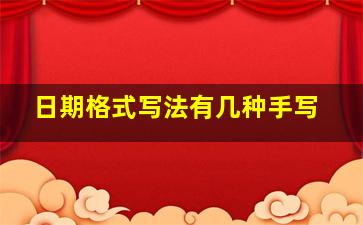 日期格式写法有几种手写